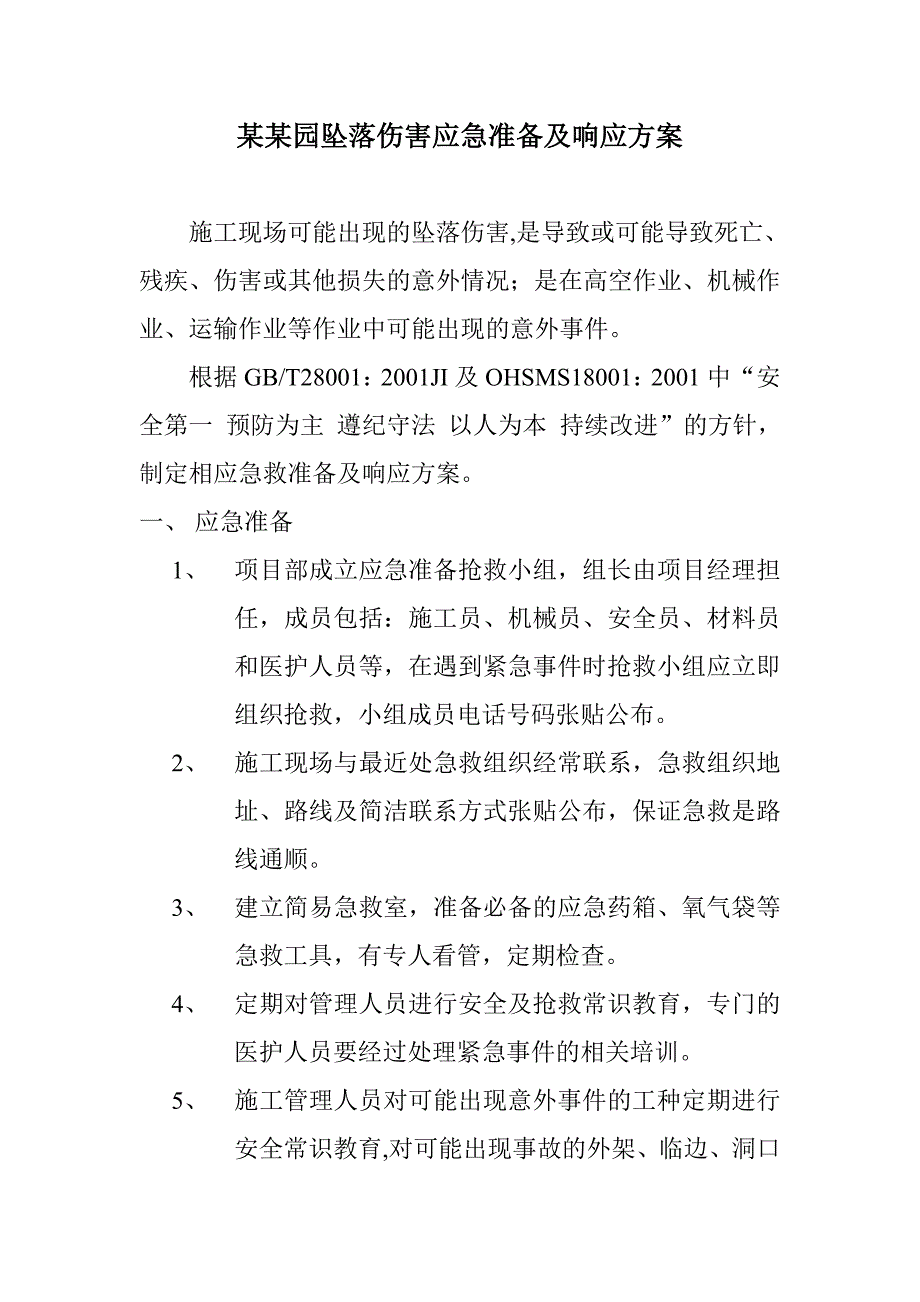 某某园坠落伤害应急准备及响应方案

施工现场可能出现的坠落伤害,是导致或可能导致死亡、残疾、伤害或其他损失的意外情况；是在高空作业、机械作业、运输作业等作业中可能出现的意外事件。

根据 GB/T28001：2001JI 及 OHSMS18001：2001 中“安全第一 预防为主 遵纪守法 以人为本 持续改进”的方针，制定相应急救准备及响应方案。

一、 应急准备

1、 项目部成立应急准备抢救小组，组长由项目经理担任，成员包括：施工员、机械员、安全员、材料员和医护人员等，在遇到紧急事件时抢救小组应立即组织抢救，小组成员电话号码张贴公布。

2、 施工现场与最近处急救组织经常联系，急救组织地址、路线及简洁联系方式张贴公布，保证急救是路线通顺。

3、 建立简易急救室，准备必备的应急药箱、氧气袋等急救工具，有专人看管，定期检查。

4、 定期对管理人员进行安全及抢救常识教育，专门的医护人员要经过处理紧急事件的相关培训。

5、 施工管理人员对可能出现意外事件的工种定期进行安全常识教育,对可能出现事故的外架、临边、洞口